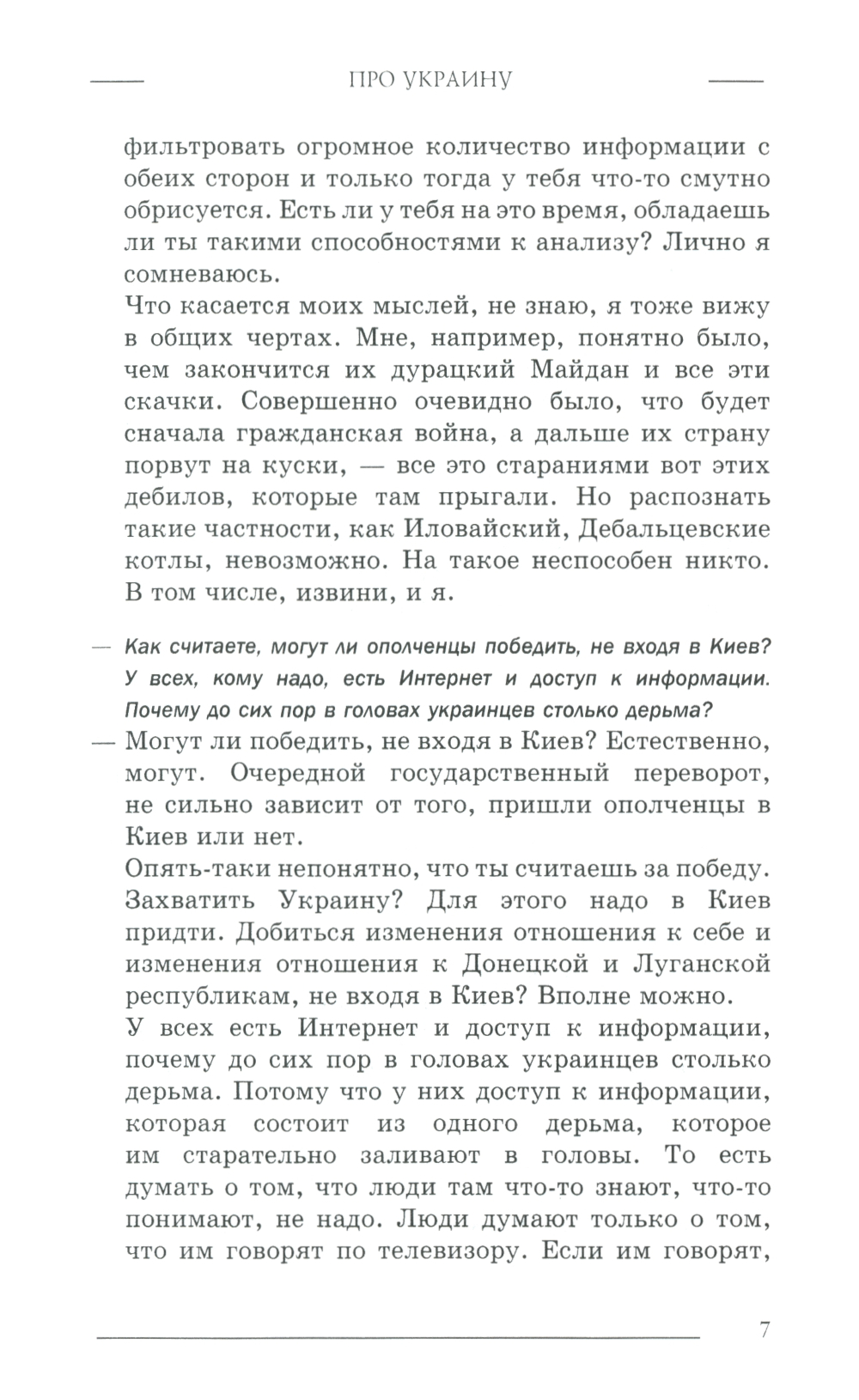 ПРО УКРАИНУ

фильтровать огромное количество информации с обеих сторон и только тогда у тебя что-то смутно обрисуется. Есть ли у тебя на это время, обладаешь ли ты такими способностями к анализу? Лично я сомневаюсь.

Что касается моих мыслей, не знаю, я тоже вижу в общих чертах. Мне, например, понятно было, чем закончится их дурацкий Майдан и все эти скачки. Совершенно очевидно было, что будет сначала гражданская война, а дальше их страну порвут на куски, — все это стараниями вот этих дебилов, которые там прыгали. Но распознать такие частности, как Иловайский, Дебальцевские котлы, невозможно. На такое неспособен никто. В том числе, извини, и я.

— Как считаете, могут ли ополченцы победить, не входя в Киев? У всех, кому надо, есть Интернет и доступ к информации. Почему до сих пор в головах украинцев столько дерьма?

— Могут ли победить, не входя в Киев? Естественно, могут. Очередной государственный переворот, не сильно зависит от того, пришли ополченцы в Киев или нет.

Опять-таки непонятно, что ты считаешь за победу. Захватить Украину? Для этого надо в Киев придти. Добиться изменения отношения к себе и изменения отношения к Донецкой и Луганской республикам, не входя в Киев? Вполне можно.

У всех есть Интернет и доступ к информации, почему до сих пор в головах украинцев столько дерьма. Потому что у них доступ к информации, которая состоит из одного дерьма, которое им старательно заливают в головы. То есть думать о том, что люди там что-то знают, что-то понимают, не надо. Люди думают только о том, что им говорят по телевизору. Если им говорят,

7